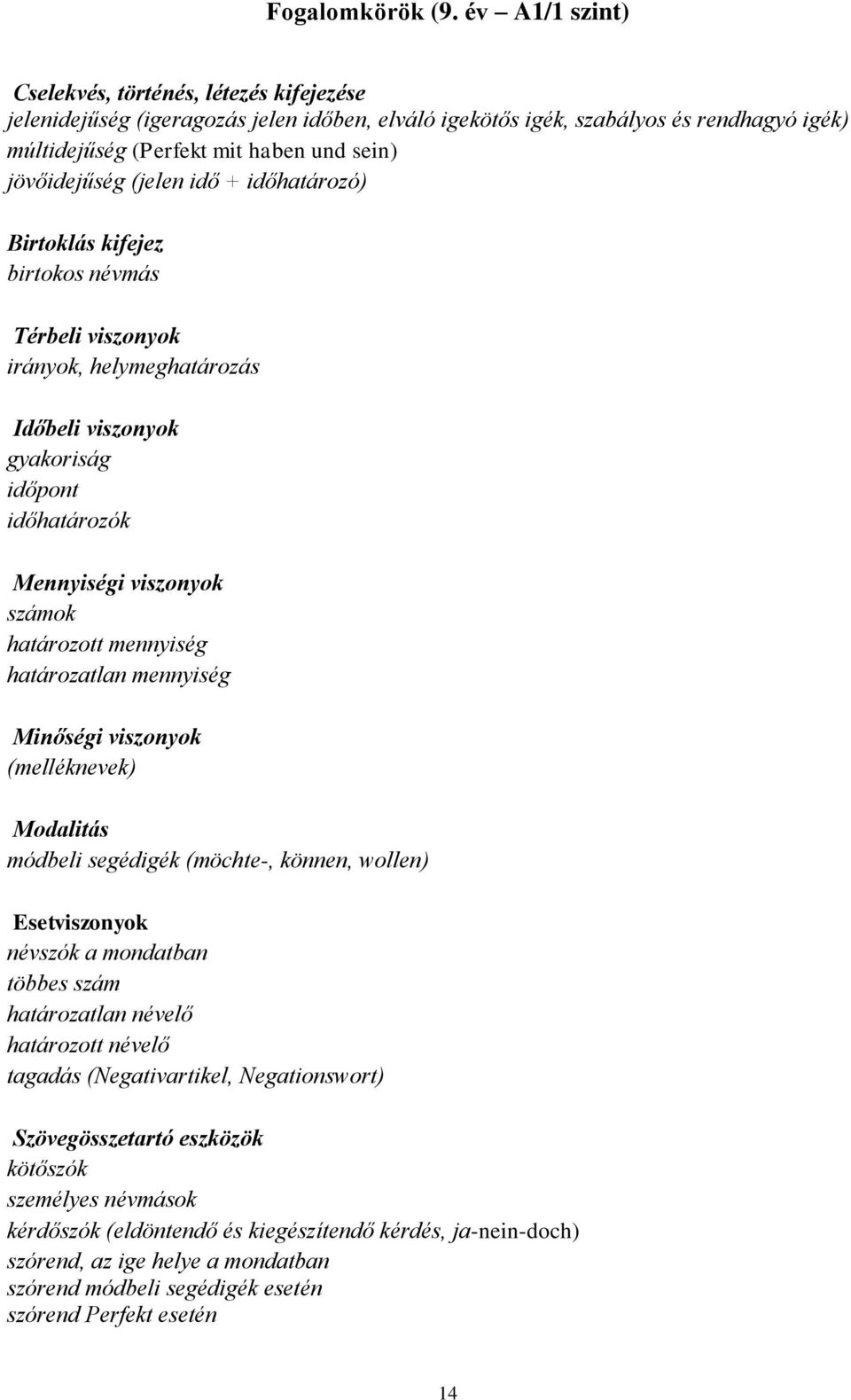 Fogalomkörök (9. év – A1/1 szint)

Cselekvés, történés, létezés kifejezése
jelenidejűség (igeragozás jelen időben, elváló igekötős igék, szabályos és rendhagyó igék)
múltidejűség (Perfekt mit haben und sein)
jövőidejűség (jelen idő + időhatározó)

Birtoklás kifejez
birtokos névmás

Térbeli viszonyok
irányok, helymeghatározás

Időbeli viszonyok
gyakoriság
időpont
időhatározók

Mennyiségi viszonyok
számok
határozott mennyiség
határozatlan mennyiség

Minőségi viszonyok
(melléknevek)

Modalitás
módbeli segédigék (möchte-, können, wollen)

Esetviszonyok
névszók a mondatban
többes szám
határozatlan névelő
határozott névelő
tagadás (Negativartikel, Negationswort)

Szövegösszetartó eszközök
kötőszók
személyes névmások
kérdőszók (eldöntendő és kiegészítendő kérdés, ja-nein-doch)
szórend, az ige helye a mondatban
szórend módbeli segédigék esetén
szórend Perfekt esetén

14